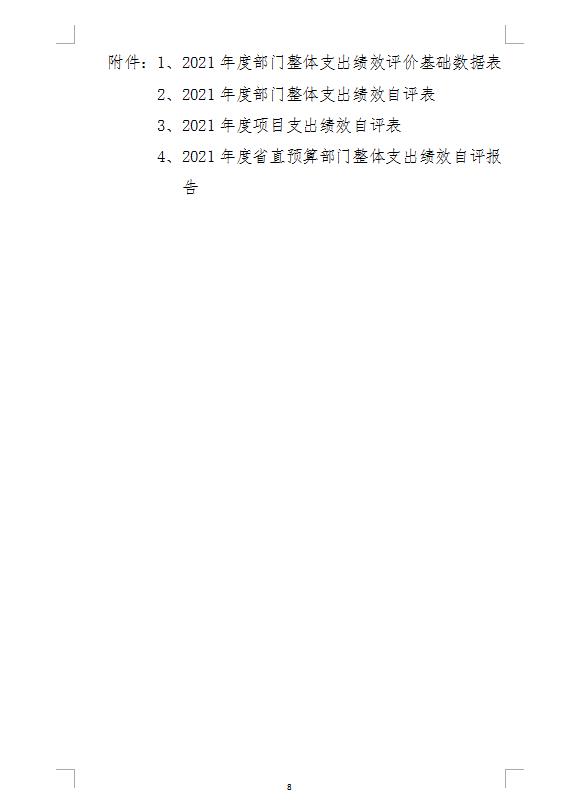 附件：1、2021年度部门整体支出绩效评价基础数据表

2、2021年度部门整体支出绩效自评表

3、2021年度项目支出绩效自评表

4、2021年度省直预算部门整体支出绩效自评报告

8